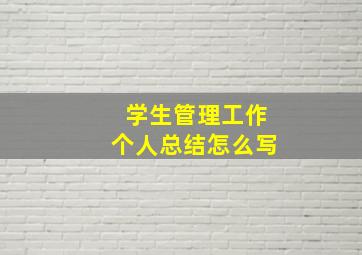 学生管理工作
个人总结怎么写